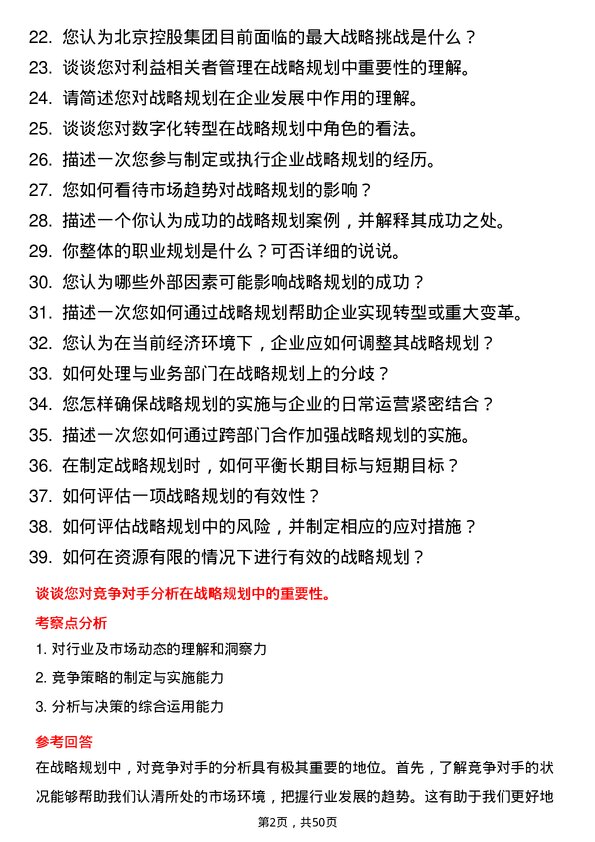 22. 您认为北京控股集团目前面临的最大战略挑战是什么？
23. 谈谈您对利益相关者管理在战略规划中重要性的理解。
24. 请简述您对战略规划在企业发展中作用的理解。
25. 谈谈您对数字化转型在战略规划中角色的看法。
26. 描述一次您参与制定或执行企业战略规划的经历。
27. 您如何看待市场趋势对战略规划的影响？
28. 描述一个你认为成功的战略规划案例，并解释其成功之处。
29. 你整体的职业规划是什么？可否详细的说说。
30. 您认为哪些外部因素可能影响战略规划的成功？
31. 描述一次您如何通过战略规划帮助企业实现转型或重大变革。
32. 您认为在当前经济环境下，企业应如何调整其战略规划？
33. 如何处理与业务部门在战略规划上的分歧？
34. 您怎样确保战略规划的实施与企业的日常运营紧密结合？
35. 描述一次您如何通过跨部门合作加强战略规划的实施。
36. 在制定战略规划时，如何平衡长期目标与短期目标？
37. 如何评估一项战略规划的有效性？
38. 如何评估战略规划中的风险，并制定相应的应对措施？
39. 如何在资源有限的情况下进行有效的战略规划？

谈谈您对竞争对手分析在战略规划中的重要性。

考察点分析

1. 对行业及市场动态的理解和洞察力
2. 竞争策略的制定与实施能力
3. 分析与决策的综合运用能力

参考回答

在战略规划中，对竞争对手的分析具有极其重要的地位。首先，了解竞争对手的状况能够帮助我们认清所处的市场环境，把握行业发展的趋势。这有助于我们更好地

第2页，共50页